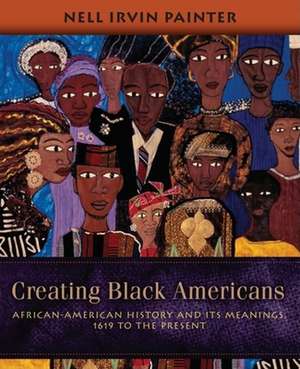 NELL IRVIN PAINTER

Creating Black Americans

AFRICAN-AMERICAN HISTORY AND ITS MEANINGS, 1619 TO THE PRESENT